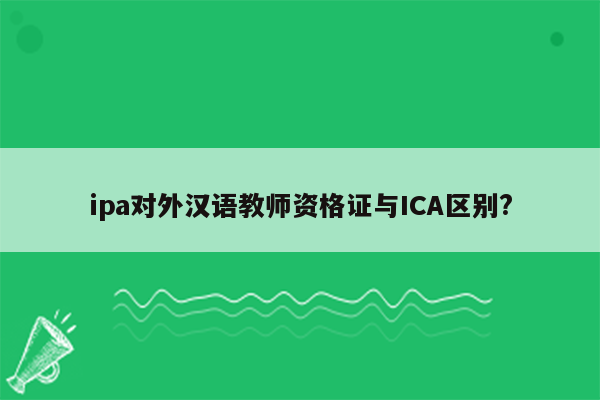 ipa对外汉语教师资格证与ICA区别?